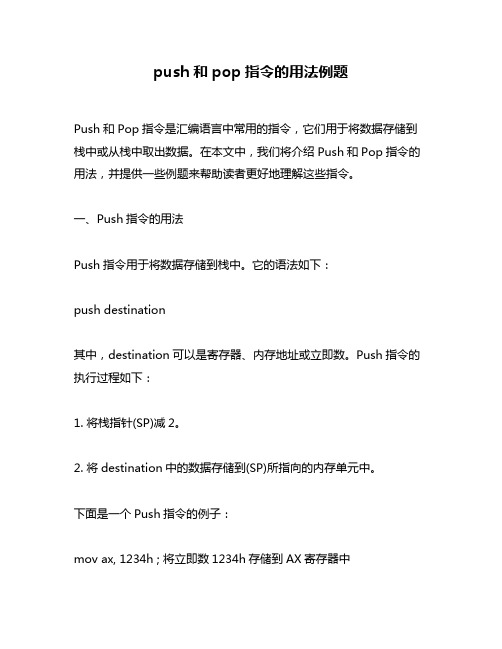 push 和 pop 指令的用法例题

Push 和 Pop 指令是汇编语言中常用的指令，它们用于将数据存储到栈中或从栈中取出数据。在本文中，我们将介绍 Push 和 Pop 指令的用法，并提供一些例题来帮助读者更好地理解这些指令。

一、Push 指令的用法

Push 指令用于将数据存储到栈中。它的语法如下：

push destination

其中，destination 可以是寄存器、内存地址或立即数。Push 指令的执行过程如下：

1. 将栈指针(SP)减 2。

2. 将 destination 中的数据存储到(SP)所指向的内存单元中。

下面是一个 Push 指令的例子：

mov ax, 1234h ; 将立即数 1234h 存储到 AX 寄存器中